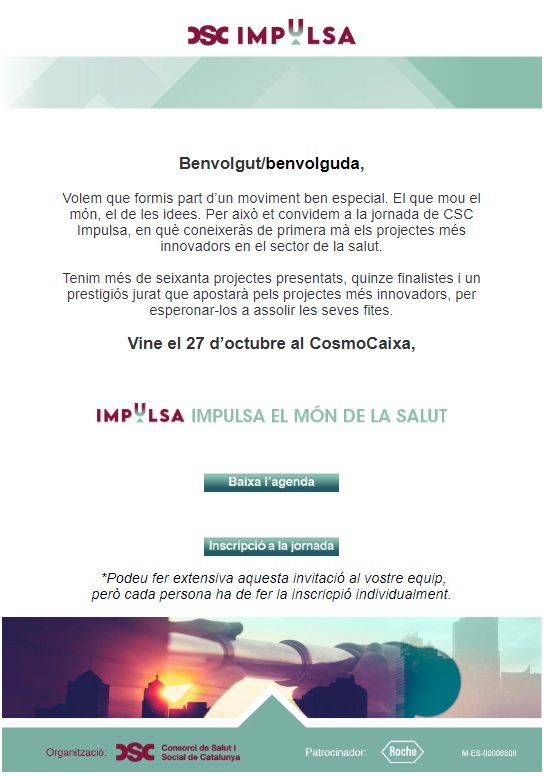 CSC IMPULSA

Benvolgut/benvolguda,

Volem que formis part d'un moviment ben especial. El que mou el món, el de les idees. Per això et convidem a la jornada de CSC Impulsa, en què coneixeràs de primera mà els projectes més innovadors en el sector de la salut.

Tenim més de seixanta projectes presentats, quinze finalistes i un prestigiós jurat que apostarà pels projectes més innovadors, per esperonar-los a assolir les seves fites.

Vine el 27 d'octubre al CosmoCaixa,

IMPULSA IMPULSA EL MÓN DE LA SALUT

Baixa l'agenda

Inscripció a la jornada

*Podeu fer extensiva aquesta invitació al vostre equip, però cada persona ha de fer la inscripció individualment.

Organització: CSC Consorci de Salut i Social de Catalunya

Patrocinador: Roche

M-ES-00006808